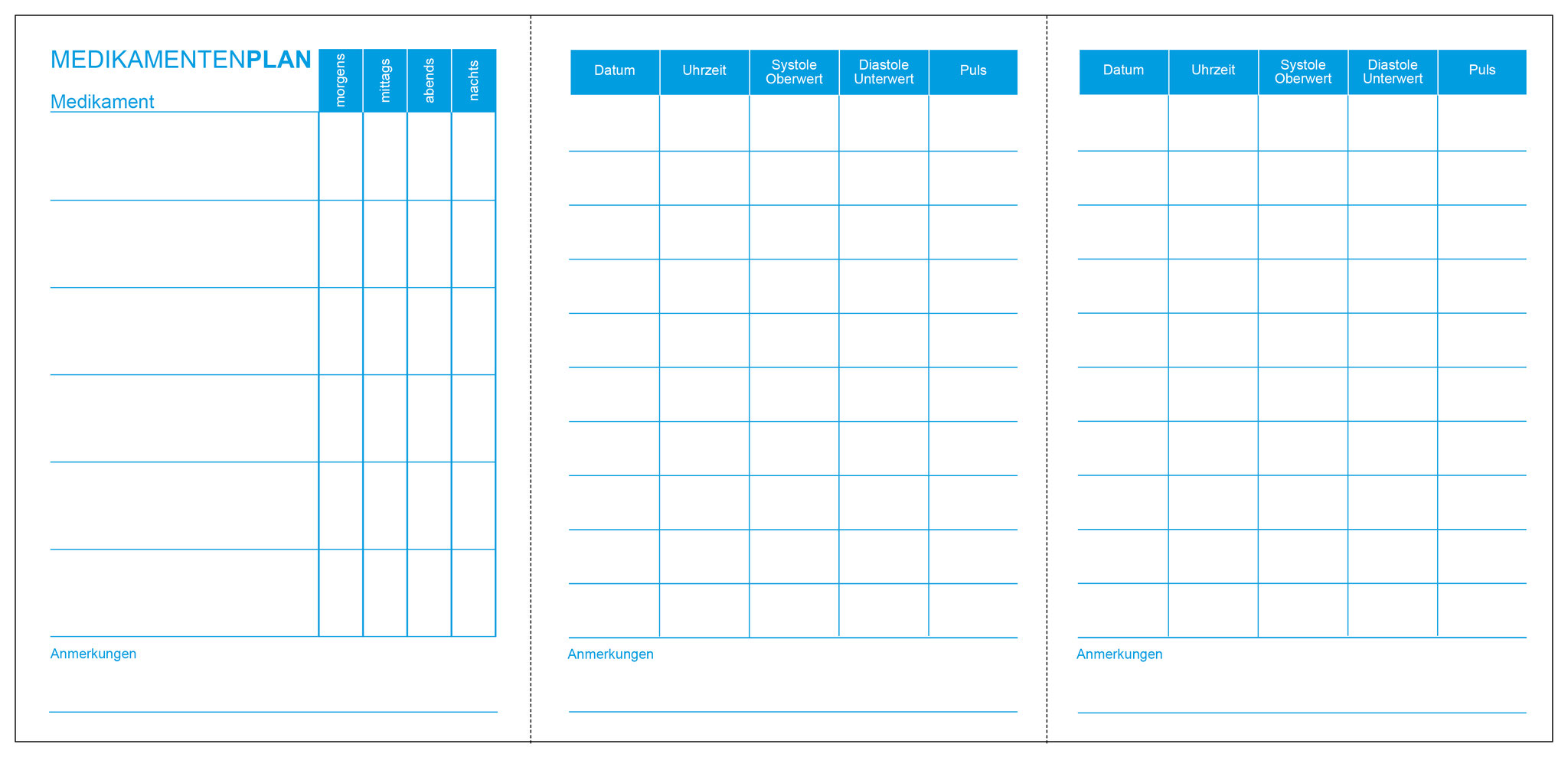 MEDIKAMENTENPLAN

| Medikament | morgens | mittags | abends | nachts |
|---|---|---|---|---|
| | | | | |
| | | | | |
| | | | | |
| | | | | |
| | | | | |
| | | | | |

Anmerkungen

| Datum | Uhrzeit | Systole Oberwert | Diastole Unterwert | Puls |
|---|---|---|---|---|
| | | | | |
| | | | | |
| | | | | |
| | | | | |
| | | | | |
| | | | | |
| | | | | |
| | | | | |
| | | | | |
| | | | | |

Anmerkungen

| Datum | Uhrzeit | Systole Oberwert | Diastole Unterwert | Puls |
|---|---|---|---|---|
| | | | | |
| | | | | |
| | | | | |
| | | | | |
| | | | | |
| | | | | |
| | | | | |
| | | | | |
| | | | | |
| | | | | |

Anmerkungen